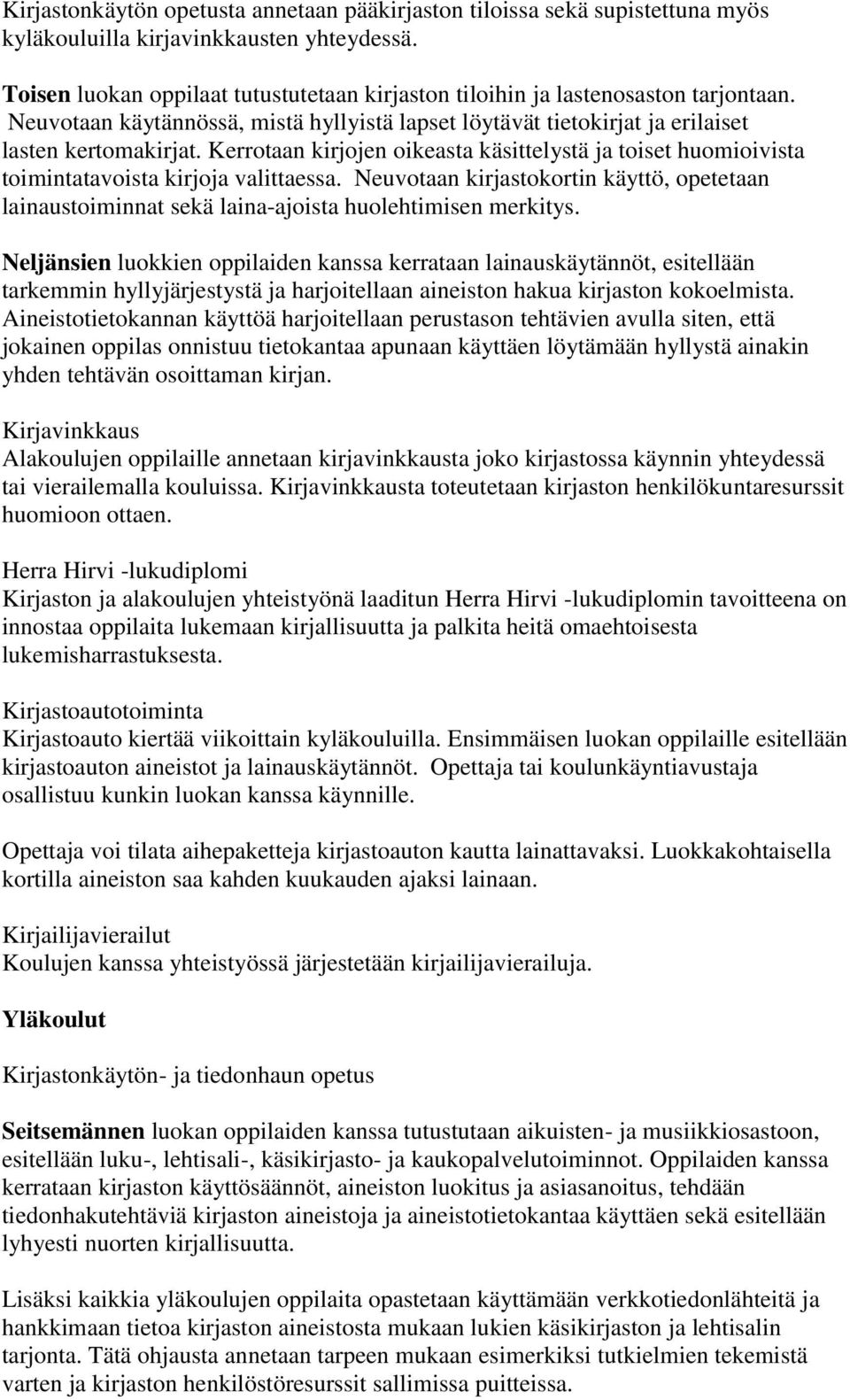 Kirjastonkäytön opetusta annetaan pääkirjaston tiloissa sekä supistettuna myös kyläkouluilla kirjavinkkausten yhteydessä.

Toisen luokan oppilaat tutustutetaan kirjaston tiloihin ja lastenosaston tarjontaan. Neuvotaan käytännössä, mistä hyllyistä lapset löytävät tietokirjat ja erilaiset lasten kertomakirjat. Kerrotaan kirjojen oikeasta käsittelystä ja toiset huomioivista toimintatavoista kirjoja valittaessa. Neuvotaan kirjastokortin käyttö, opetetaan lainaustoiminnat sekä laina-ajoista huolehtimisen merkitys.

Neljänsien luokkien oppilaiden kanssa kerrataan lainauskäytännöt, esitellään tarkemmin hyllyjärjestystä ja harjoitellaan aineiston hakua kirjaston kokoelmista. Aineistotietokannan käyttöä harjoitellaan perustason tehtävien avulla siten, että jokainen oppilas onnistuu tietokantaa apunaan käyttäen löytämään hyllystä ainakin yhden tehtävän osoittaman kirjan.

Kirjavinkkaus
Alakoulujen oppilaille annetaan kirjavinkkausta joko kirjastossa käynnin yhteydessä tai vierailemalla kouluissa. Kirjavinkkausta toteutetaan kirjaston henkilökuntaresurssit huomioon ottaen.

Herra Hirvi -lukudiplomi
Kirjaston ja alakoulujen yhteistyönä laaditun Herra Hirvi -lukudiplomin tavoitteena on innostaa oppilaita lukemaan kirjallisuutta ja palkita heitä omaehtoisesta lukemisharrastuksesta.

Kirjastoautotoiminta
Kirjastoauto kiertää viikoittain kyläkouluilla. Ensimmäisen luokan oppilaille esitellään kirjastoauton aineistot ja lainauskäytännöt. Opettaja tai koulunkäyntiavustaja osallistuu kunkin luokan kanssa käynnille.

Opettaja voi tilata aihepaketteja kirjastoauton kautta lainattavaksi. Luokkakohtaisella kortilla aineiston saa kahden kuukauden ajaksi lainaan.

Kirjailijavierailut
Koulujen kanssa yhteistyössä järjestetään kirjailijavierailuja.

Yläkoulut

Kirjastonkäytön- ja tiedonhaun opetus

Seitsemännen luokan oppilaiden kanssa tutustutaan aikuisten- ja musiikkiosastoon, esitellään luku-, lehtisali-, käsikirjasto- ja kaukopalvelutoiminnot. Oppilaiden kanssa kerrataan kirjaston käyttösäännöt, aineiston luokitus ja asiasanoitus, tehdään tiedonhakutehtäviä kirjaston aineistoja ja aineistotietokantaa käyttäen sekä esitellään lyhyesti nuorten kirjallisuutta.

Lisäksi kaikkia yläkoulujen oppilaita opastetaan käyttämään verkkotiedonlähteitä ja hankkimaan tietoa kirjaston aineistosta mukaan lukien käsikirjaston ja lehtisalin tarjonta. Tätä ohjausta annetaan tarpeen mukaan esimerkiksi tutkielmien tekemistä varten ja kirjaston henkilöstöresurssit sallimissa puitteissa.